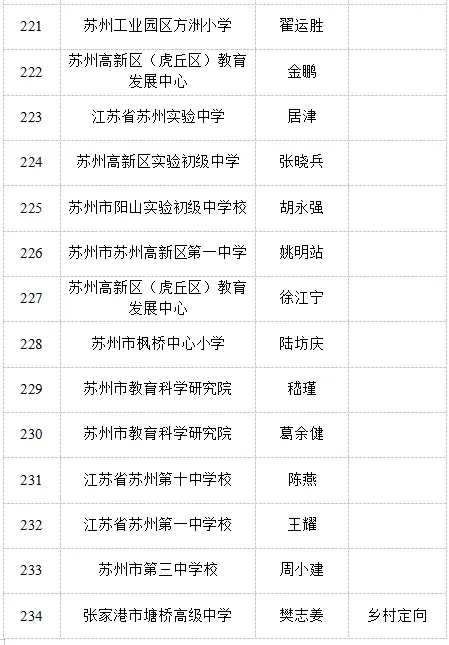 | 221 | 苏州工业园区方洲小学 | 翟运胜 |  |
|---|---|---|---|
| 222 | 苏州高新区（虎丘区）教育发展中心 | 金鹏 |  |
| 223 | 江苏省苏州实验中学 | 居津 |  |
| 224 | 苏州高新区实验初级中学 | 张晓兵 |  |
| 225 | 苏州市阳山实验初级中学校 | 胡永强 |  |
| 226 | 苏州市苏州高新区第一中学 | 姚明站 |  |
| 227 | 苏州高新区（虎丘区）教育发展中心 | 徐江宁 |  |
| 228 | 苏州市枫桥中心小学 | 陆坊庆 |  |
| 229 | 苏州市教育科学研究院 | 嵇瑾 |  |
| 230 | 苏州市教育科学研究院 | 葛余健 |  |
| 231 | 江苏省苏州第十中学校 | 陈燕 |  |
| 232 | 江苏省苏州第一中学校 | 王耀 |  |
| 233 | 苏州市第三中学校 | 周小建 |  |
| 234 | 张家港市塘桥高级中学 | 樊志姜 | 乡村定向 |